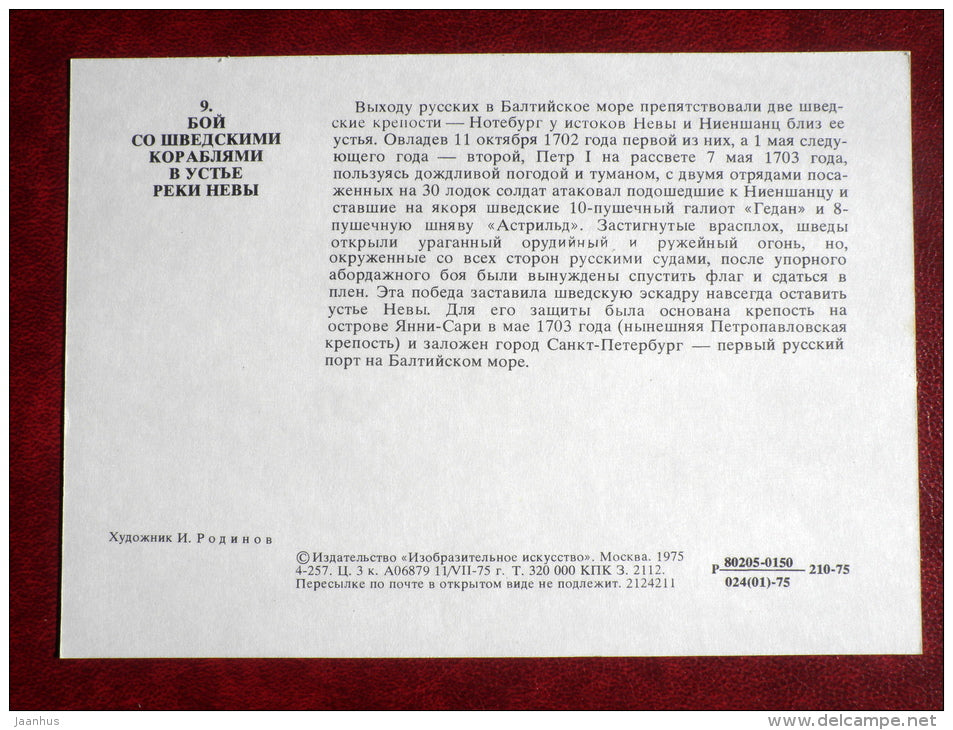 9.
БОЙ
СО ШВЕДСКИМИ
КОРАБЛЯМИ
В УСТЬЕ
РЕКИ НЕВЫ

Выходу русских в Балтийское море препятствовали две шведские крепости — Нотебург у истоков Невы и Ниеншанц близ ее устья. Овладев 11 октября 1702 года первой из них, а 1 мая следующего года — второй, Петр I на рассвете 7 мая 1703 года, пользуясь дождливой погодой и туманом, с двумя отрядами посаженных на 30 лодок солдат атаковал подошедшие к Ниеншанцу и ставшие на якоря шведские 10-пушечный галиот «Гедан» и 8-пушечную шняву «Астрильд». Застигнутые врасплох, шведы открыли ураганный орудийный и ружейный огонь, но, окруженные со всех сторон русскими судами, после упорного абордажного боя были вынуждены спустить флаг и сдаться в плен. Эта победа заставила шведскую эскадру навсегда оставить устье Невы. Для его защиты была основана крепость на острове Янни-Сари в мае 1703 года (нынешняя Петропавловская крепость) и заложен город Санкт-Петербург — первый русский порт на Балтийском море.

Художник И. Родинов

© Издательство «Изобразительное искусство». Москва. 1975
4-257. Ц. 3 к. А06879 11/VII-75 г. Т. 320 000 КПК З. 2112.
Пересылке по почте в открытом виде не подлежит. 2124211

Р $\frac{80205-0150}{024(01)-75}$ 210-75

Jaanhus
www.delcampe.net